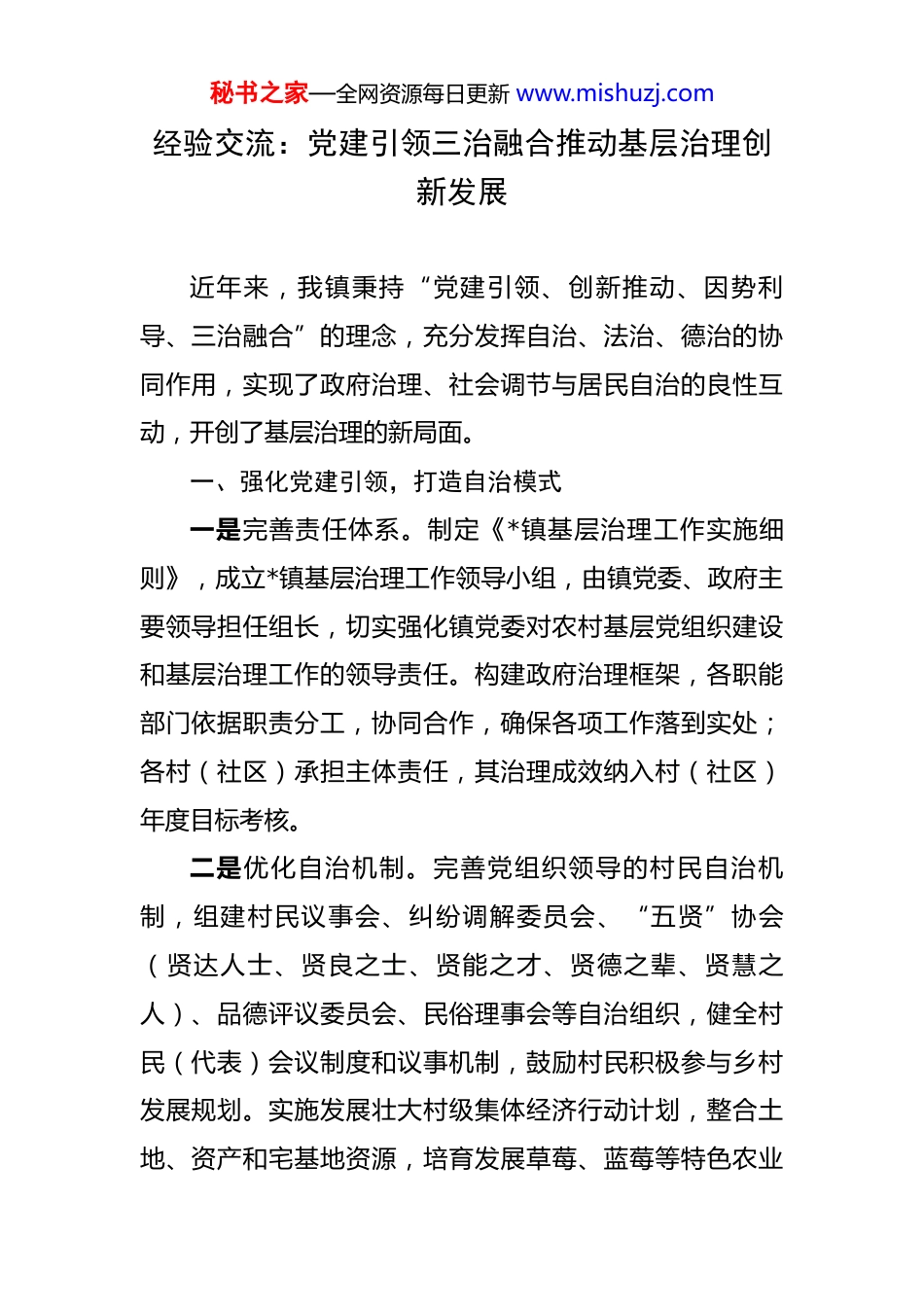 秘书之家—全网资源每日更新 www.mishuzj.com

经验交流：党建引领三治融合推动基层治理创新发展

近年来，我镇秉持“党建引领、创新推动、因势利导、三治融合”的理念，充分发挥自治、法治、德治的协同作用，实现了政府治理、社会调节与居民自治的良性互动，开创了基层治理的新局面。

一、强化党建引领，打造自治模式

一是完善责任体系。制定《*镇基层治理工作实施细则》，成立*镇基层治理工作领导小组，由镇党委、政府主要领导担任组长，切实强化镇党委对农村基层党组织建设和基层治理工作的领导责任。构建政府治理框架，各职能部门依据职责分工，协同合作，确保各项工作落到实处；各村（社区）承担主体责任，其治理成效纳入村（社区）年度目标考核。

二是优化自治机制。完善党组织领导的村民自治机制，组建村民议事会、纠纷调解委员会、“五贤”协会（贤达人士、贤良之士、贤能之才、贤德之辈、贤慧之人）、品德评议委员会、民俗理事会等自治组织，健全村民（代表）会议制度和议事机制，鼓励村民积极参与乡村发展规划。实施发展壮大村级集体经济行动计划，整合土地、资产和宅基地资源，培育发展草莓、蓝莓等特色农业